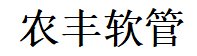 农丰软管